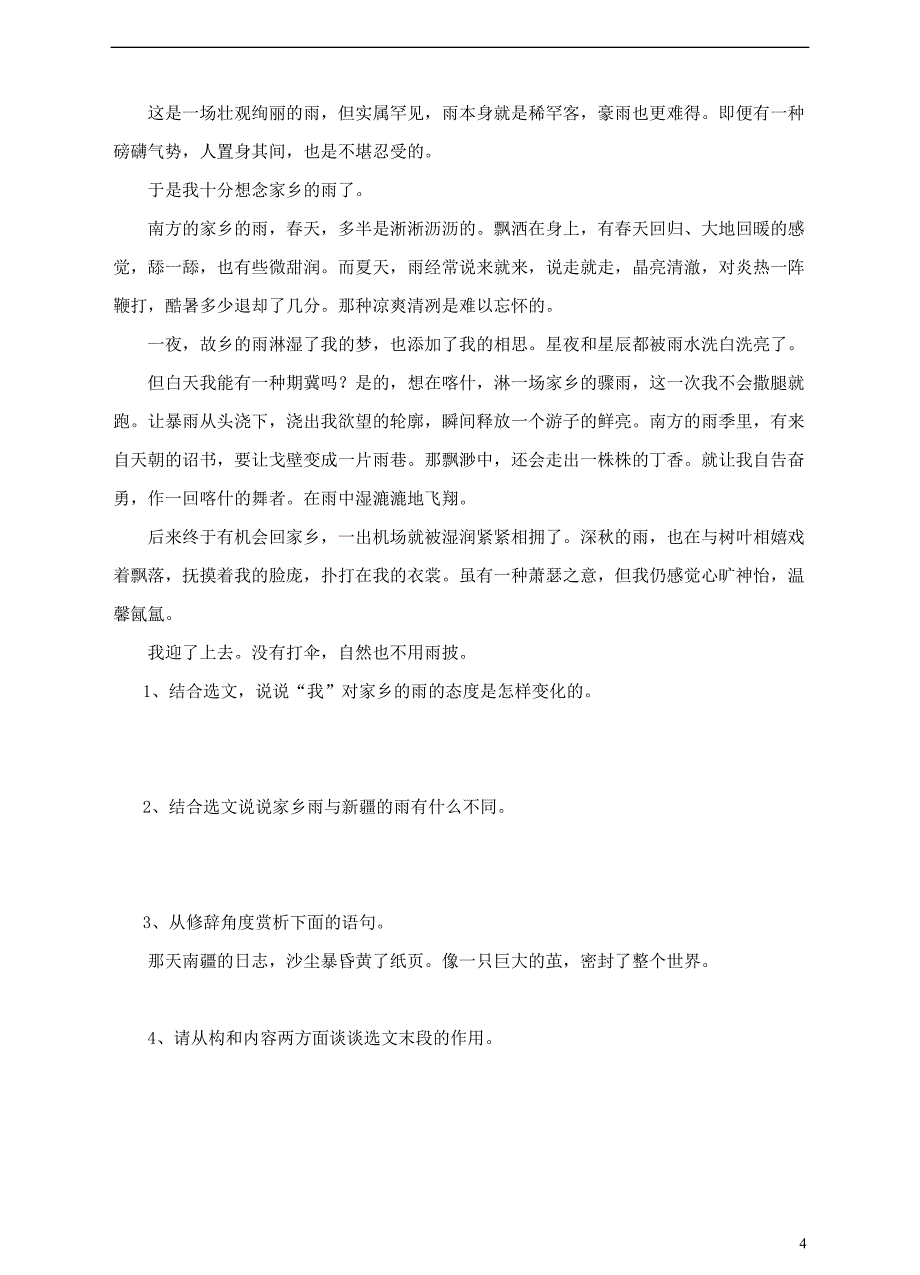 这是一场壮观绚丽的雨，但实属罕见，雨本身就是稀罕客，豪雨也更难得。即便有一种磅礴气势，人置身其间，也是不堪忍受的。

于是我十分想念家乡的雨了。

南方的家乡的雨，春天，多半是淅淅沥沥的。飘洒在身上，有春天回归、大地回暖的感觉，舔一舔，也有些微甜润。而夏天，雨经常说来就来，说走就走，晶亮清澈，对炎热一阵鞭打，酷暑多少退却了几分。那种凉爽清冽是难以忘怀的。

一夜，故乡的雨淋湿了我的梦，也添加了我的相思。星夜和星辰都被雨水洗白洗亮了。

但白天我能有一种期冀吗？是的，想在喀什，淋一场家乡的骤雨，这一次我不会撒腿就跑。让暴雨从头浇下，浇出我欲望的轮廓，瞬间释放一个游子的鲜亮。南方的雨季里，有来自天朝的诏书，要让戈壁变成一片雨巷。那飘渺中，还会走出一株株的丁香。就让我自告奋勇，作一回喀什的舞者。在雨中湿漉漉地飞翔。

后来终于有机会回家乡，一出机场就被湿润紧紧相拥了。深秋的雨，也在与树叶相嬉戏着飘落，抚摸着我的脸庞，扑打在我的衣裳。虽有一种萧瑟之意，但我仍感觉心旷神怡，温馨氤氲。

我迎了上去。没有打伞，自然也不用雨披。

1、结合选文，说说“我”对家乡的雨的态度是怎样变化的。

2、结合选文说说家乡雨与新疆的雨有什么不同。

3、从修辞角度赏析下面的语句。

那天南疆的日志，沙尘暴昏黄了纸页。像一只巨大的茧，密封了整个世界。

4、请从构和内容两方面谈谈选文末段的作用。

4